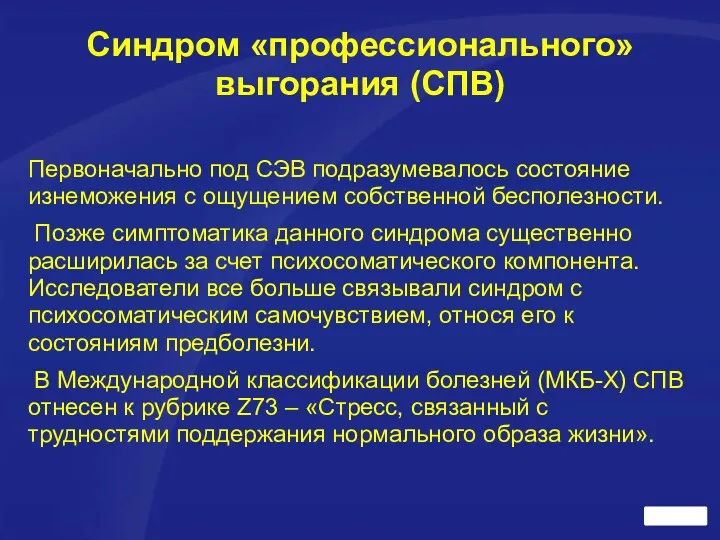 Синдром «профессионального» выгорания (СПВ)

Первоначально под СЭВ подразумевалось состояние изнеможения с ощущением собственной бесполезности.

Позже симптоматика данного синдрома существенно расширилась за счет психосоматического компонента. Исследователи все больше связывали синдром с психосоматическим самочувствием, относя его к состояниям предболезни.

В Международной классификации болезней (МКБ-Х) СПВ отнесен к рубрике Z73 – «Стресс, связанный с трудностями поддержания нормального образа жизни».